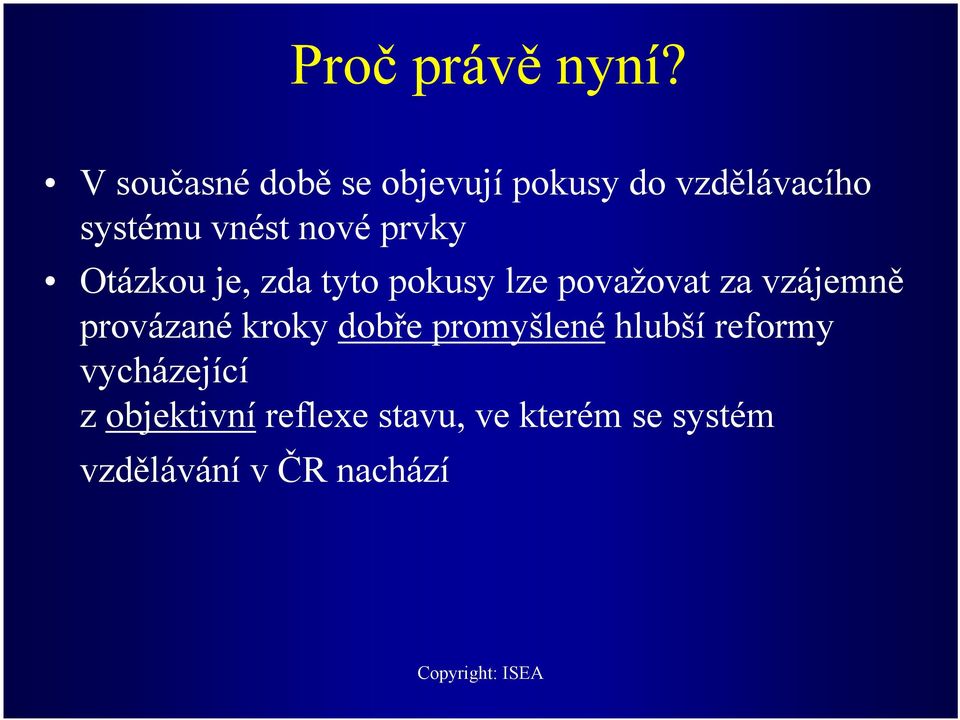 Proč právě nyní?

• V současné době se objevují pokusy do vzdělávacího systému vnést nové prvky

• Otázkou je, zda tyto pokusy lze považovat za vzájemně provázané kroky dobře promyšlené hlubší reformy vycházející
z objektivní reflexe stavu, ve kterém se systém vzdělávání v ČR nachází

Copyright: ISEA